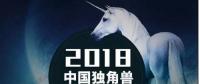 2018
中国独角兽